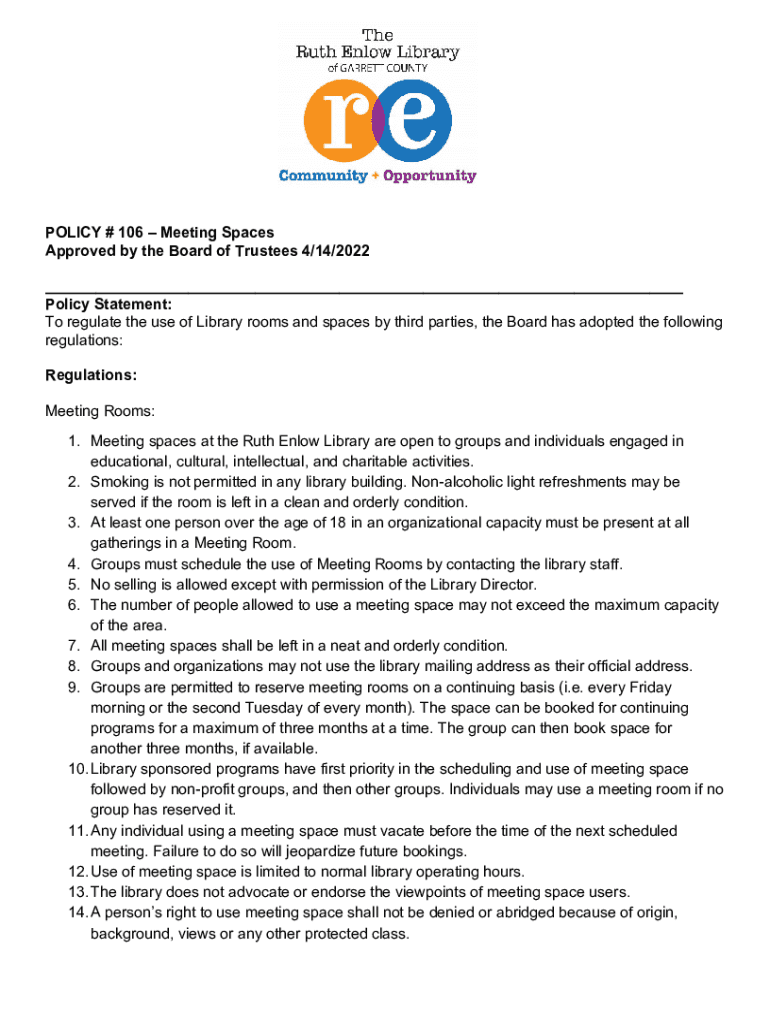 The
Ruth Enlow Library
of GARRETT COUNTY

re

Community + Opportunity

POLICY # 106 – Meeting Spaces
Approved by the Board of Trustees 4/14/2022

Policy Statement:
To regulate the use of Library rooms and spaces by third parties, the Board has adopted the following regulations:

Regulations:

Meeting Rooms:

1. Meeting spaces at the Ruth Enlow Library are open to groups and individuals engaged in educational, cultural, intellectual, and charitable activities.
2. Smoking is not permitted in any library building. Non-alcoholic light refreshments may be served if the room is left in a clean and orderly condition.
3. At least one person over the age of 18 in an organizational capacity must be present at all gatherings in a Meeting Room.
4. Groups must schedule the use of Meeting Rooms by contacting the library staff.
5. No selling is allowed except with permission of the Library Director.
6. The number of people allowed to use a meeting space may not exceed the maximum capacity of the area.
7. All meeting spaces shall be left in a neat and orderly condition.
8. Groups and organizations may not use the library mailing address as their official address.
9. Groups are permitted to reserve meeting rooms on a continuing basis (i.e. every Friday morning or the second Tuesday of every month). The space can be booked for continuing programs for a maximum of three months at a time. The group can then book space for another three months, if available.
10. Library sponsored programs have first priority in the scheduling and use of meeting space followed by non-profit groups, and then other groups. Individuals may use a meeting room if no group has reserved it.
11. Any individual using a meeting space must vacate before the time of the next scheduled meeting. Failure to do so will jeopardize future bookings.
12. Use of meeting space is limited to normal library operating hours.
13. The library does not advocate or endorse the viewpoints of meeting space users.
14. A person's right to use meeting space shall not be denied or abridged because of origin, background, views or any other protected class.